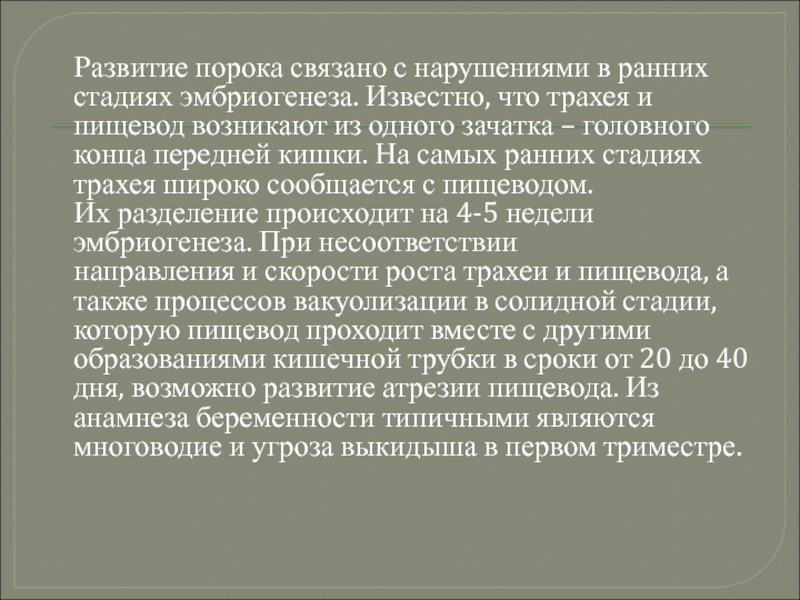 Развитие порока связано с нарушениями в ранних стадиях эмбриогенеза. Известно, что трахея и пищевод возникают из одного зачатка – головного конца передней кишки. На самых ранних стадиях трахея широко сообщается с пищеводом.
Их разделение происходит на 4-5 недели эмбриогенеза. При несоответствии направления и скорости роста трахеи и пищевода, а также процессов вакуолизации в солидной стадии, которую пищевод проходит вместе с другими образованиями кишечной трубки в сроки от 20 до 40 дня, возможно развитие атрезии пищевода. Из анамнеза беременности типичными являются многоводие и угроза выкидыша в первом триместре.